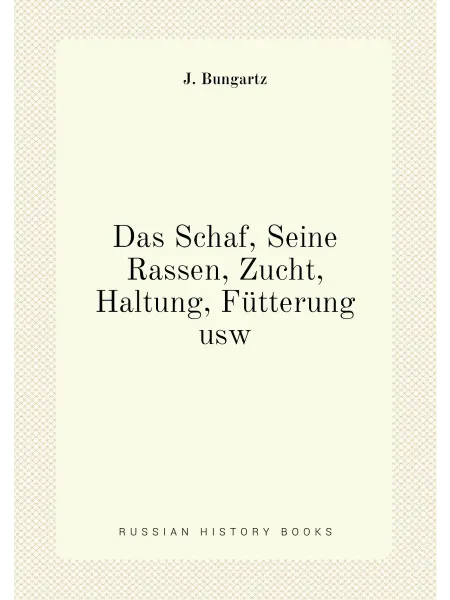 J. Bungartz

Das Schaf, Seine Rassen, Zucht, Haltung, Fütterung usw

RUSSIAN HISTORY BOOKS